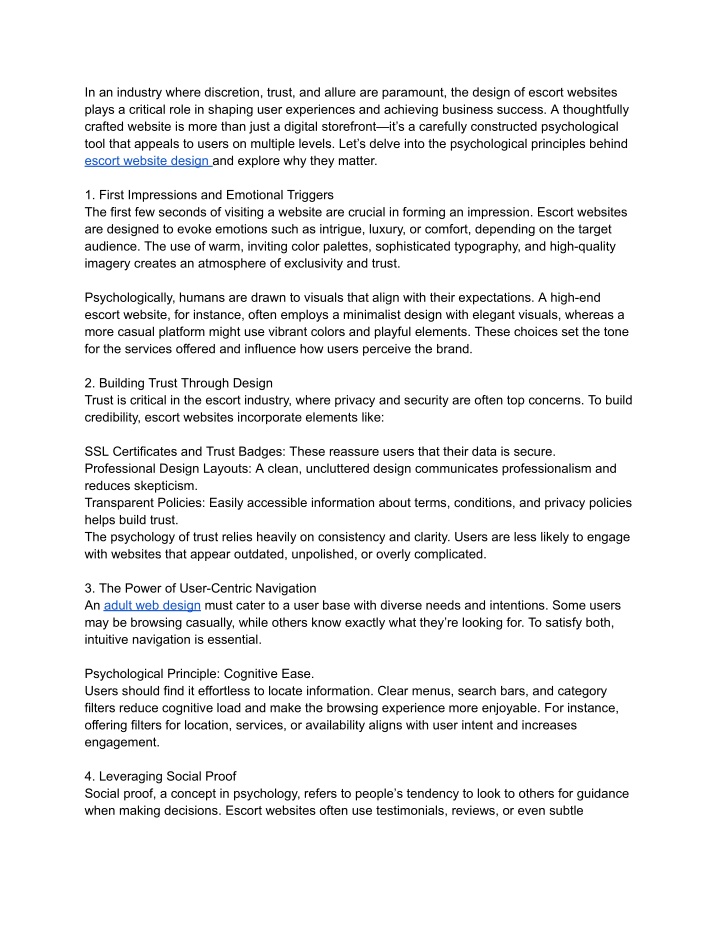 In an industry where discretion, trust, and allure are paramount, the design of escort websites plays a critical role in shaping user experiences and achieving business success. A thoughtfully crafted website is more than just a digital storefront—it's a carefully constructed psychological tool that appeals to users on multiple levels. Let's delve into the psychological principles behind escort website design and explore why they matter.

1. First Impressions and Emotional Triggers
The first few seconds of visiting a website are crucial in forming an impression. Escort websites are designed to evoke emotions such as intrigue, luxury, or comfort, depending on the target audience. The use of warm, inviting color palettes, sophisticated typography, and high-quality imagery creates an atmosphere of exclusivity and trust.

Psychologically, humans are drawn to visuals that align with their expectations. A high-end escort website, for instance, often employs a minimalist design with elegant visuals, whereas a more casual platform might use vibrant colors and playful elements. These choices set the tone for the services offered and influence how users perceive the brand.

2. Building Trust Through Design
Trust is critical in the escort industry, where privacy and security are often top concerns. To build credibility, escort websites incorporate elements like:

SSL Certificates and Trust Badges: These reassure users that their data is secure.
Professional Design Layouts: A clean, uncluttered design communicates professionalism and reduces skepticism.
Transparent Policies: Easily accessible information about terms, conditions, and privacy policies helps build trust.
The psychology of trust relies heavily on consistency and clarity. Users are less likely to engage with websites that appear outdated, unpolished, or overly complicated.

3. The Power of User-Centric Navigation
An adult web design must cater to a user base with diverse needs and intentions. Some users may be browsing casually, while others know exactly what they're looking for. To satisfy both, intuitive navigation is essential.

Psychological Principle: Cognitive Ease.
Users should find it effortless to locate information. Clear menus, search bars, and category filters reduce cognitive load and make the browsing experience more enjoyable. For instance, offering filters for location, services, or availability aligns with user intent and increases engagement.

4. Leveraging Social Proof
Social proof, a concept in psychology, refers to people's tendency to look to others for guidance when making decisions. Escort websites often use testimonials, reviews, or even subtle